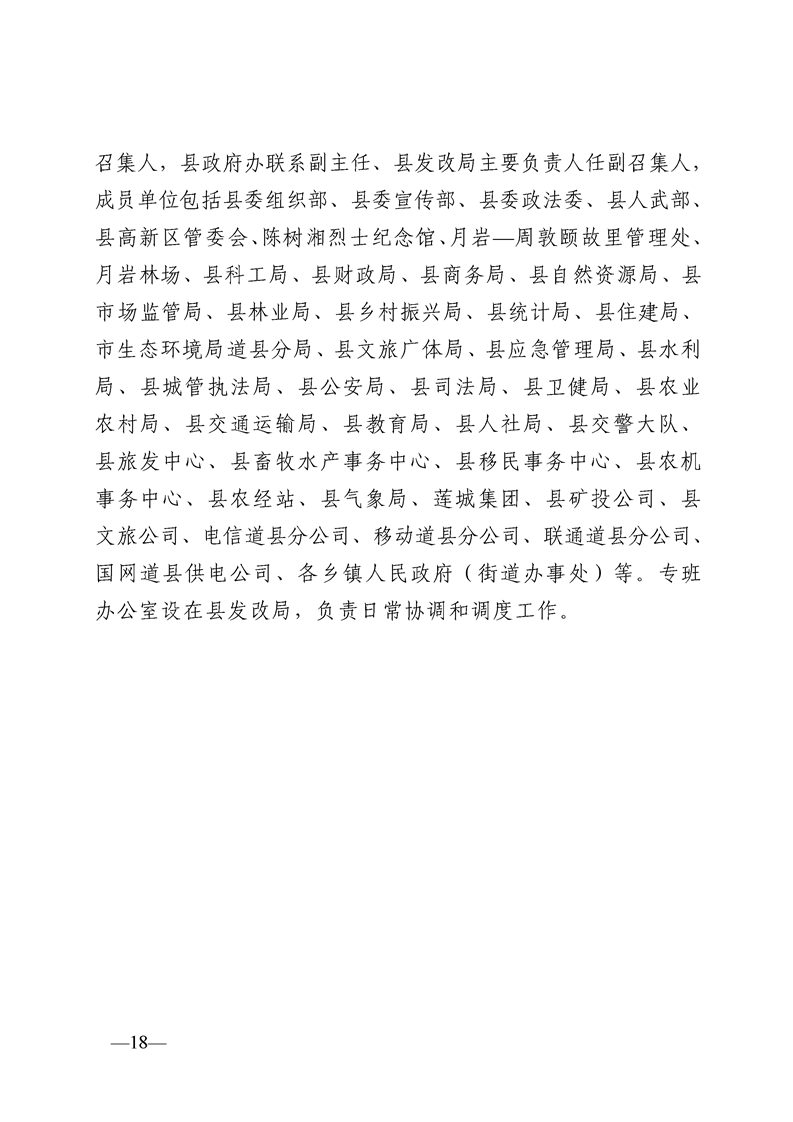 召集人，县政府办联系副主任、县发改局主要负责人任副召集人，成员单位包括县委组织部、县委宣传部、县委政法委、县人武部、县高新区管委会、陈树湘烈士纪念馆、月岩—周敦颐故里管理处、月岩林场、县科工局、县财政局、县商务局、县自然资源局、县市场监管局、县林业局、县乡村振兴局、县统计局、县住建局、市生态环境局道县分局、县文旅广体局、县应急管理局、县水利局、县城管执法局、县公安局、县司法局、县卫健局、县农业农村局、县交通运输局、县教育局、县人社局、县交警大队、县旅发中心、县畜牧水产事务中心、县移民事务中心、县农机事务中心、县农经站、县气象局、莲城集团、县矿投公司、县文旅公司、电信道县分公司、移动道县分公司、联通道县分公司、国网道县供电公司、各乡镇人民政府（街道办事处）等。专班办公室设在县发改局，负责日常协调和调度工作。

—18—